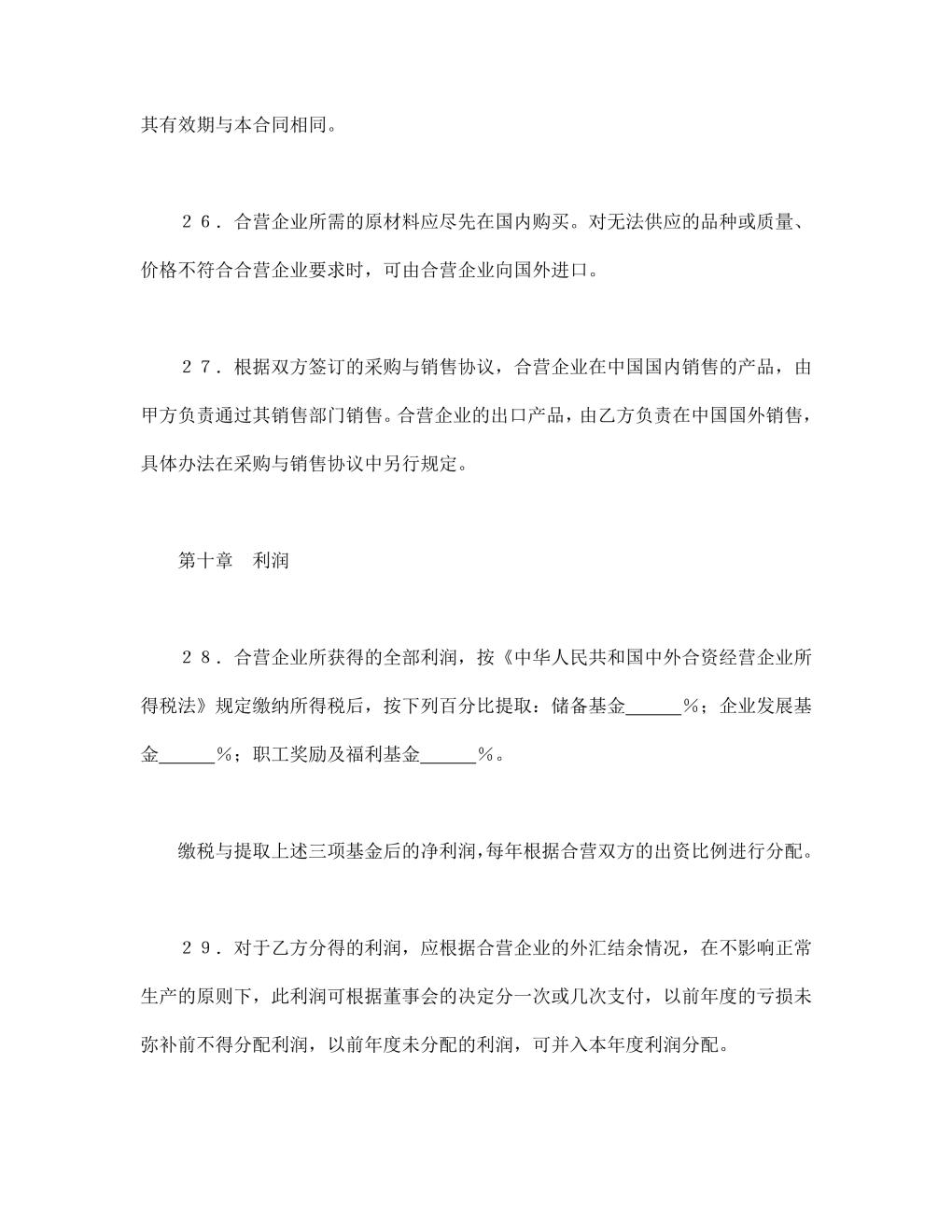 其有效期与本合同相同。

２６．合营企业所需的原材料应尽先在国内购买。对无法供应的品种或质量、价格不符合合营企业要求时，可由合营企业向国外进口。

２７．根据双方签订的采购与销售协议，合营企业在中国国内销售的产品，由甲方负责通过其销售部门销售。合营企业的出口产品，由乙方负责在中国国外销售，具体办法在采购与销售协议中另行规定。

第十章　利润

２８．合营企业所获得的全部利润，按《中华人民共和国中外合资经营企业所得税法》规定缴纳所得税后，按下列百分比提取：储备基金______％；企业发展基金______％；职工奖励及福利基金______％。

缴税与提取上述三项基金后的净利润，每年根据合营双方的出资比例进行分配。

２９．对于乙方分得的利润，应根据合营企业的外汇结余情况，在不影响正常生产的原则下，此利润可根据董事会的决定分一次或几次支付，以前年度的亏损未弥补前不得分配利润，以前年度未分配的利润，可并入本年度利润分配。